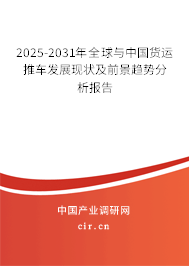 2025-2031年全球与中国货运推车发展现状及前景趋势分析报告

中国产业调研网
cir.cn